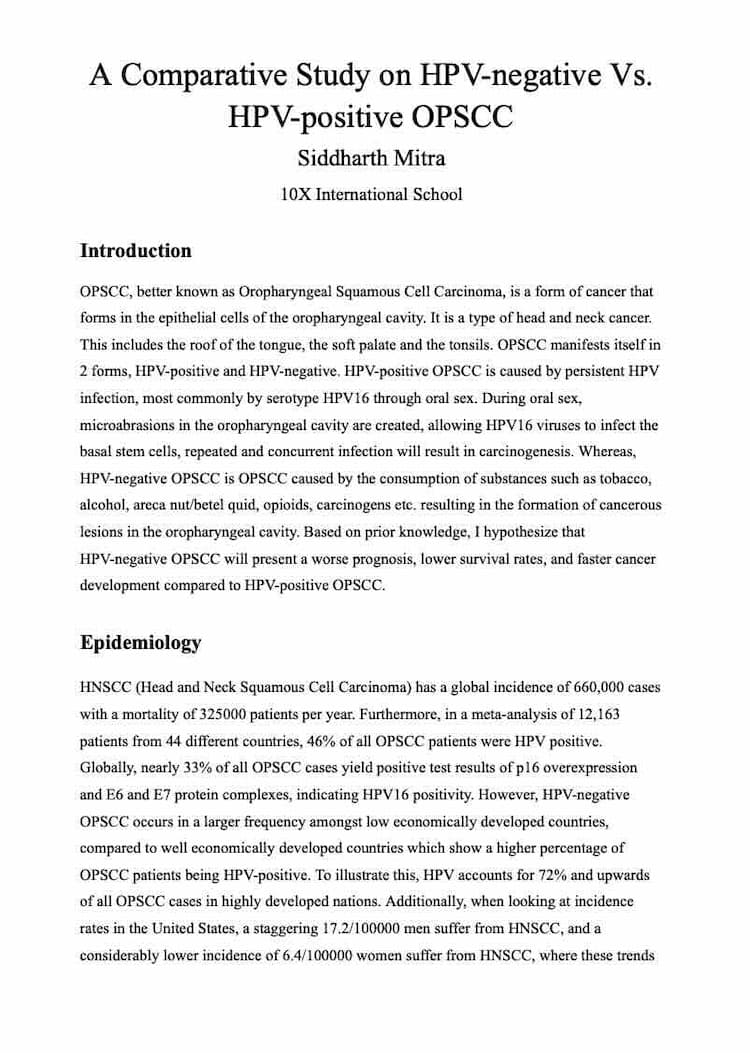 A Comparative Study on HPV-negative Vs. HPV-positive OPSCC

Siddharth Mitra

10X International School

Introduction

OPSCC, better known as Oropharyngeal Squamous Cell Carcinoma, is a form of cancer that forms in the epithelial cells of the oropharyngeal cavity. It is a type of head and neck cancer. This includes the roof of the tongue, the soft palate and the tonsils. OPSCC manifests itself in 2 forms, HPV-positive and HPV-negative. HPV-positive OPSCC is caused by persistent HPV infection, most commonly by serotype HPV16 through oral sex. During oral sex, microabrasions in the oropharyngeal cavity are created, allowing HPV16 viruses to infect the basal stem cells, repeated and concurrent infection will result in carcinogenesis. Whereas, HPV-negative OPSCC is OPSCC caused by the consumption of substances such as tobacco, alcohol, areca nut/betel quid, opioids, carcinogens etc. resulting in the formation of cancerous lesions in the oropharyngeal cavity. Based on prior knowledge, I hypothesize that HPV-negative OPSCC will present a worse prognosis, lower survival rates, and faster cancer development compared to HPV-positive OPSCC.

Epidemiology

HNSCC (Head and Neck Squamous Cell Carcinoma) has a global incidence of 660,000 cases with a mortality of 325000 patients per year. Furthermore, in a meta-analysis of 12,163 patients from 44 different countries, 46% of all OPSCC patients were HPV positive. Globally, nearly 33% of all OPSCC cases yield positive test results of p16 overexpression and E6 and E7 protein complexes, indicating HPV16 positivity. However, HPV-negative OPSCC occurs in a larger frequency amongst low economically developed countries, compared to well economically developed countries which show a higher percentage of OPSCC patients being HPV-positive. To illustrate this, HPV accounts for 72% and upwards of all OPSCC cases in highly developed nations. Additionally, when looking at incidence rates in the United States, a staggering 17.2/100000 men suffer from HNSCC, and a considerably lower incidence of 6.4/100000 women suffer from HNSCC, where these trends